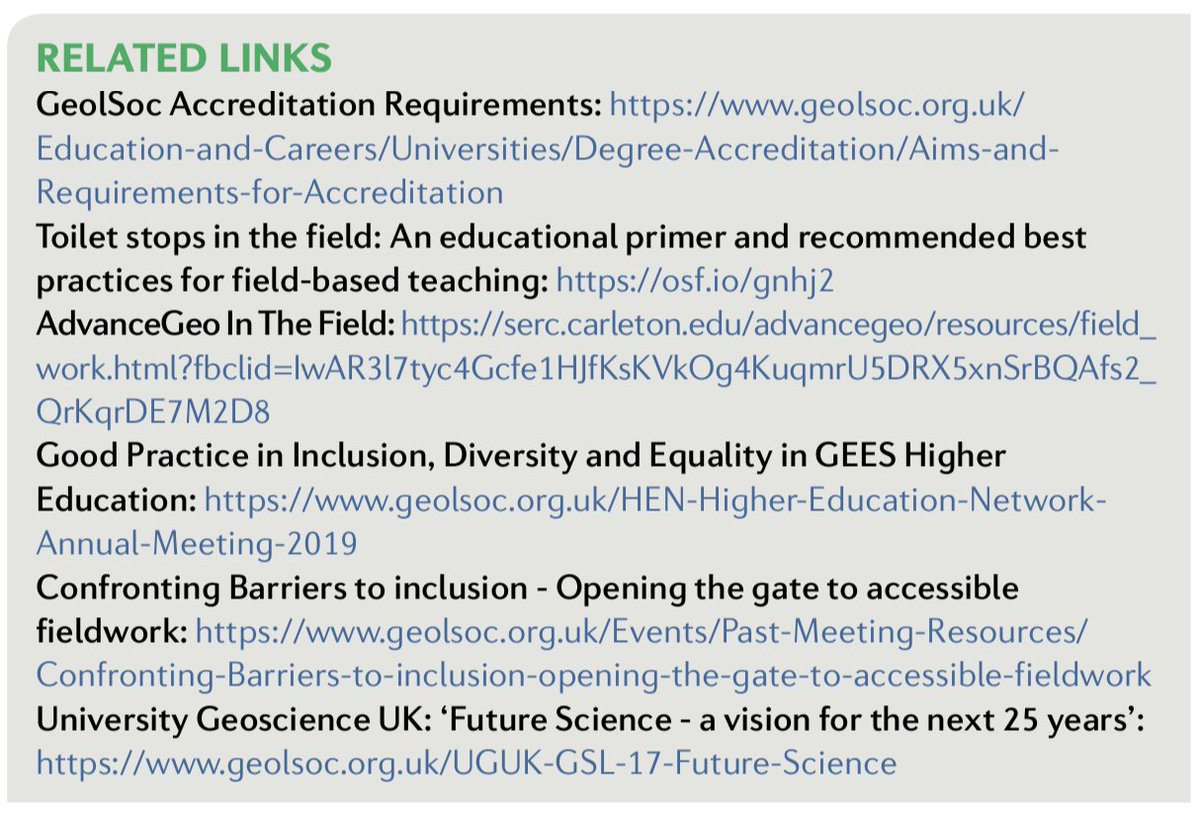 RELATED LINKS

GeolSoc Accreditation Requirements: https://www.geolsoc.org.uk/Education-and-Careers/Universities/Degree-Accreditation/Aims-and-Requirements-for-Accreditation

Toilet stops in the field: An educational primer and recommended best practices for field-based teaching: https://osf.io/gnhj2

AdvanceGeo In The Field: https://serc.carleton.edu/advancegeo/resources/field_work.html?fbclid=IwAR3l7tyc4Gcfe1HJfKsKVkOg4KuqmrU5DRX5xnSrBQAfs2_QrKqrDE7M2D8

Good Practice in Inclusion, Diversity and Equality in GEES Higher Education: https://www.geolsoc.org.uk/HEN-Higher-Education-Network-Annual-Meeting-2019

Confronting Barriers to inclusion - Opening the gate to accessible fieldwork: https://www.geolsoc.org.uk/Events/Past-Meeting-Resources/Confronting-Barriers-to-inclusion-opening-the-gate-to-accessible-fieldwork

University Geoscience UK: 'Future Science - a vision for the next 25 years': https://www.geolsoc.org.uk/UGUK-GSL-17-Future-Science